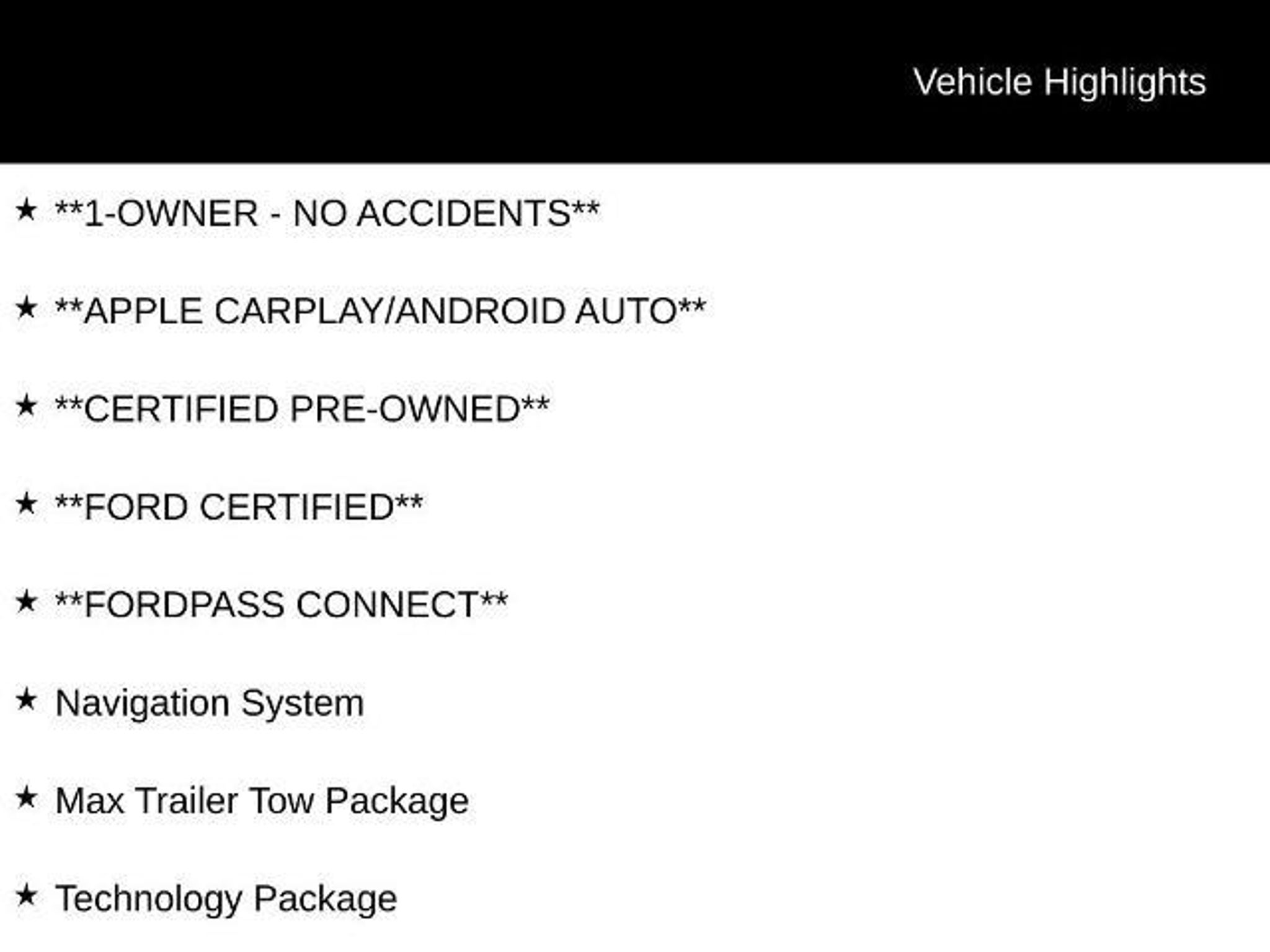 Vehicle Highlights

★ **1-OWNER - NO ACCIDENTS**

★ **APPLE CARPLAY/ANDROID AUTO**

★ **CERTIFIED PRE-OWNED**

★ **FORD CERTIFIED**

★ **FORDPASS CONNECT**

★ Navigation System

★ Max Trailer Tow Package

★ Technology Package